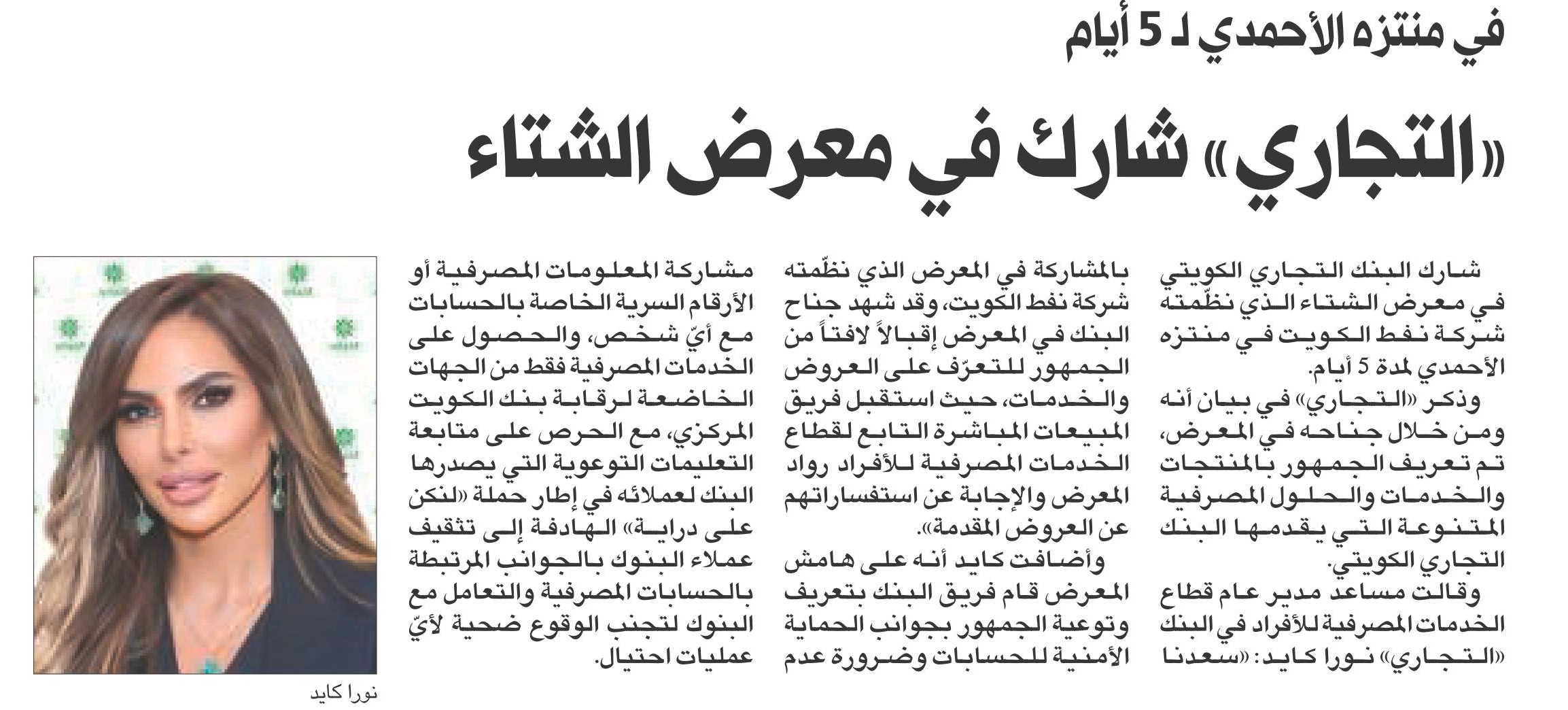 في منتزه الأحمدي لـ 5 أيام

«التجاري» شارك في معرض الشتاء

شارك البنك التجاري الكويتي في معرض الشتاء الذي نظّمته شركة نفط الكويت في منتزه الأحمدي لمدة 5 أيام.

وذكر «التجاري» في بيان أنه ومن خلال جناحه في المعرض، تم تعريف الجمهور بالمنتجات والخدمات والحلول المصرفية المتنوعة التي يقدمها البنك التجاري الكويتي.

وقالت مساعد مدير عام قطاع الخدمات المصرفية للأفراد في البنك «التجاري» نورا كايد: «سعدنا بالمشاركة في المعرض الذي نظّمته شركة نفط الكويت، وقد شهد جناح البنك في المعرض إقبالاً لافتاً من الجمهور للتعرّف على العروض والخدمات، حيث استقبل فريق المبيعات المباشرة التابع لقطاع الخدمات المصرفية للأفراد رواد المعرض والإجابة عن استفساراتهم عن العروض المقدمة».

وأضافت كايد أنه على هامش المعرض قام فريق البنك بتعريف وتوعية الجمهور بجوانب الحماية الأمنية للحسابات وضرورة عدم مشاركة المعلومات المصرفية أو الأرقام السرية الخاصة بالحسابات مع أيّ شخص، والحصول على الخدمات المصرفية فقط من الجهات الخاضعة لرقابة بنك الكويت المركزي، مع الحرص على متابعة التعليمات التوعوية التي يصدرها البنك لعملائه في إطار حملة «لنكن على دراية» الهادفة إلى تثقيف عملاء البنوك بالجوانب المرتبطة بالحسابات المصرفية والتعامل مع البنوك لتجنب الوقوع ضحية لأيّ عمليات احتيال.

نورا كايد